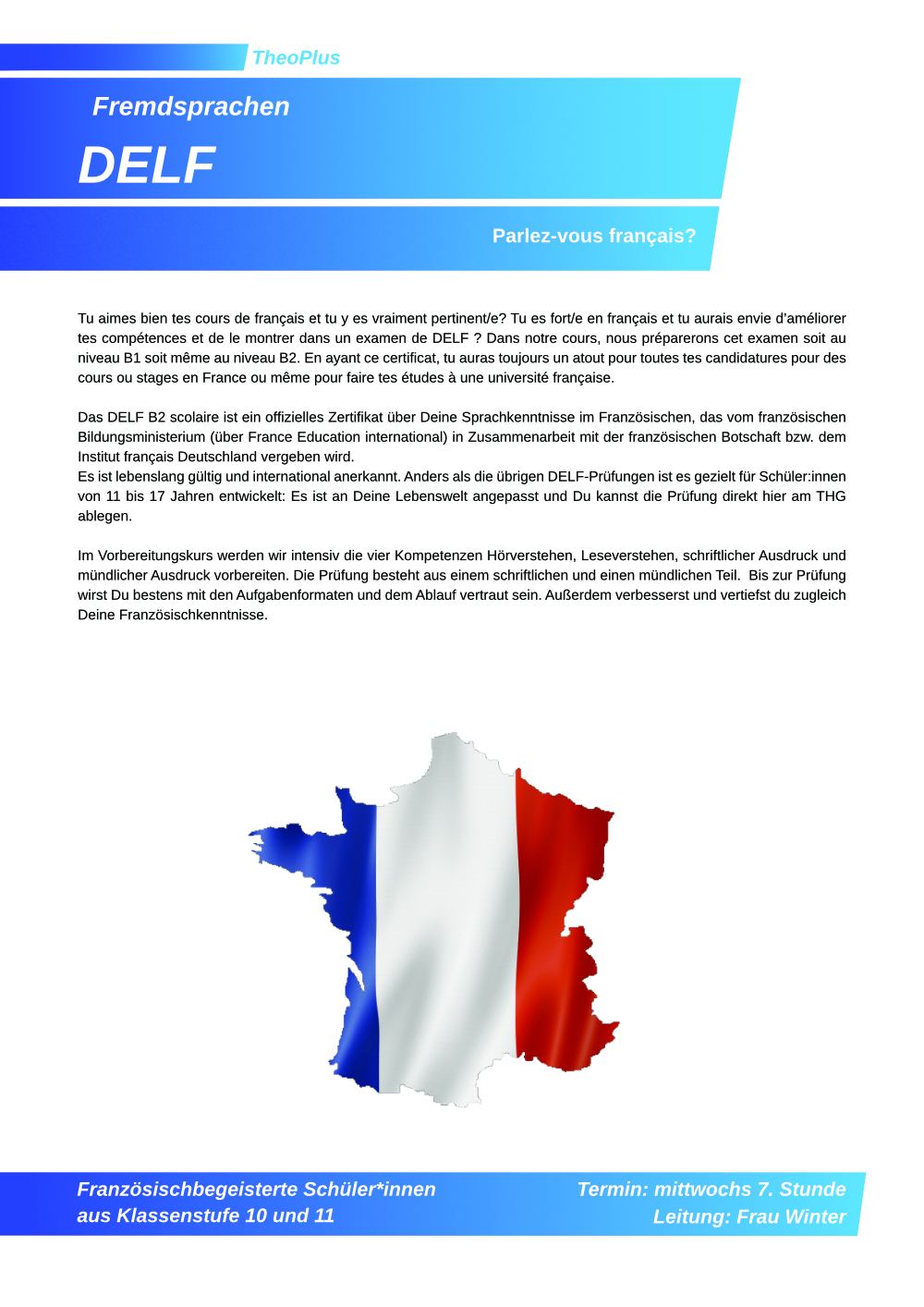 TheoPlus

Fremdsprachen

DELF

Parlez-vous français?

Tu aimes bien tes cours de français et tu y es vraiment pertinent/e? Tu es fort/e en français et tu aurais envie d'améliorer tes compétences et de le montrer dans un examen de DELF ? Dans notre cours, nous préparerons cet examen soit au niveau B1 soit même au niveau B2. En ayant ce certificat, tu auras toujours un atout pour toutes tes candidatures pour des cours ou stages en France ou même pour faire tes études à une université française.

Das DELF B2 scolaire ist ein offizielles Zertifikat über Deine Sprachkenntnisse im Französischen, das vom französischen Bildungsministerium (über France Education international) in Zusammenarbeit mit der französischen Botschaft bzw. dem Institut français Deutschland vergeben wird.
Es ist lebenslang gültig und international anerkannt. Anders als die übrigen DELF-Prüfungen ist es gezielt für Schüler:innen von 11 bis 17 Jahren entwickelt: Es ist an Deine Lebenswelt angepasst und Du kannst die Prüfung direkt hier am THG ablegen.

Im Vorbereitungskurs werden wir intensiv die vier Kompetenzen Hörverstehen, Leseverstehen, schriftlicher Ausdruck und mündlicher Ausdruck vorbereiten. Die Prüfung besteht aus einem schriftlichen und einen mündlichen Teil. Bis zur Prüfung wirst Du bestens mit den Aufgabenformaten und dem Ablauf vertraut sein. Außerdem verbesserst und vertiefst du zugleich Deine Französischkenntnisse.

Französischbegeisterte Schüler*innen aus Klassenstufe 10 und 11

Termin: mittwochs 7. Stunde
Leitung: Frau Winter